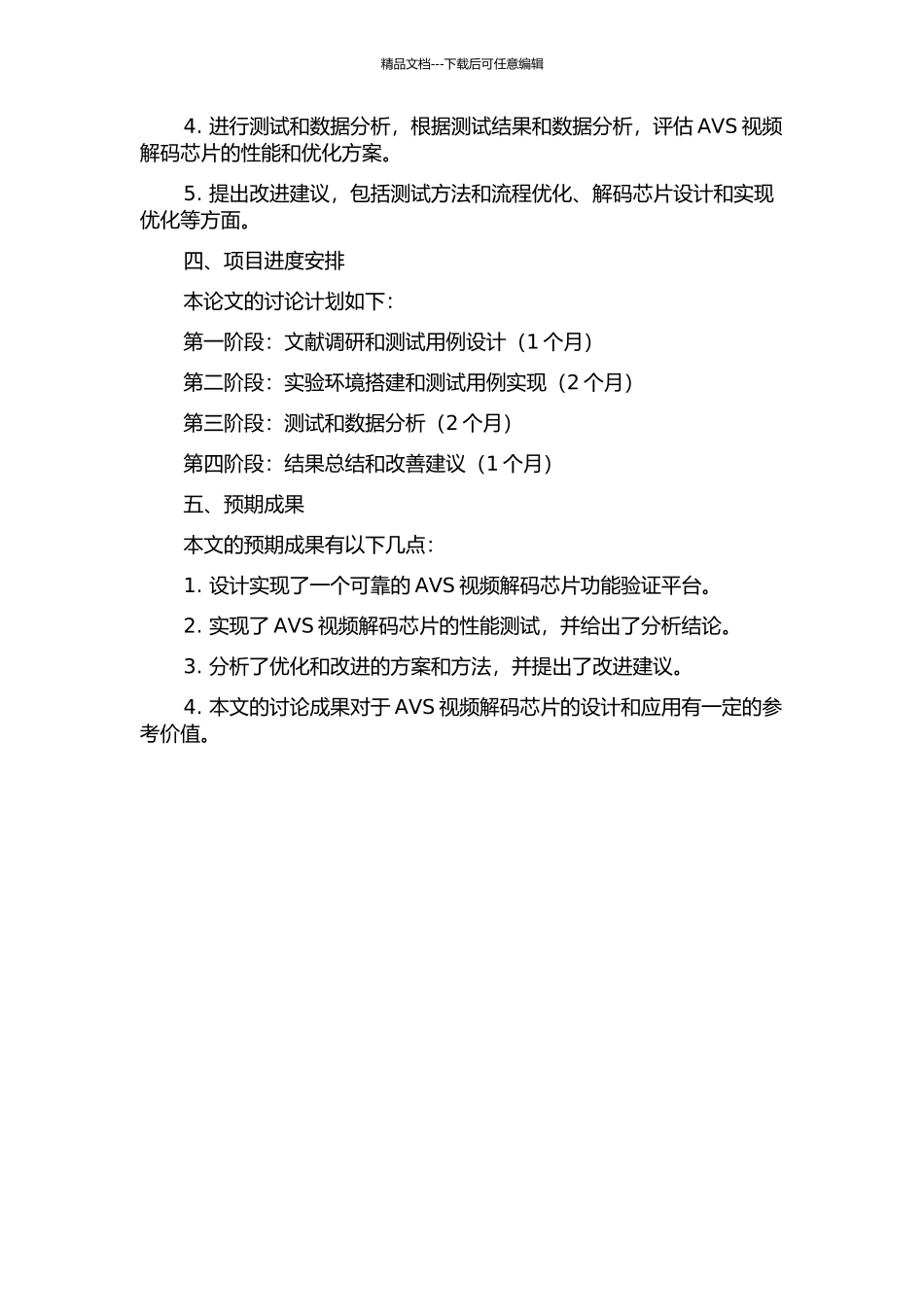 精品文档---下载后可任意编辑

4. 进行测试和数据分析，根据测试结果和数据分析，评估 AVS 视频解码芯片的性能和优化方案。

5. 提出改进建议，包括测试方法和流程优化、解码芯片设计和实现优化等方面。

四、项目进度安排

本论文的讨论计划如下：

第一阶段：文献调研和测试用例设计（1 个月）

第二阶段：实验环境搭建和测试用例实现（2 个月）

第三阶段：测试和数据分析（2 个月）

第四阶段：结果总结和改善建议（1 个月）

五、预期成果

本文的预期成果有以下几点：

1. 设计实现了一个可靠的 AVS 视频解码芯片功能验证平台。

2. 实现了 AVS 视频解码芯片的性能测试，并给出了分析结论。

3. 分析了优化和改进的方案和方法，并提出了改进建议。

4. 本文的讨论成果对于 AVS 视频解码芯片的设计和应用有一定的参考价值。